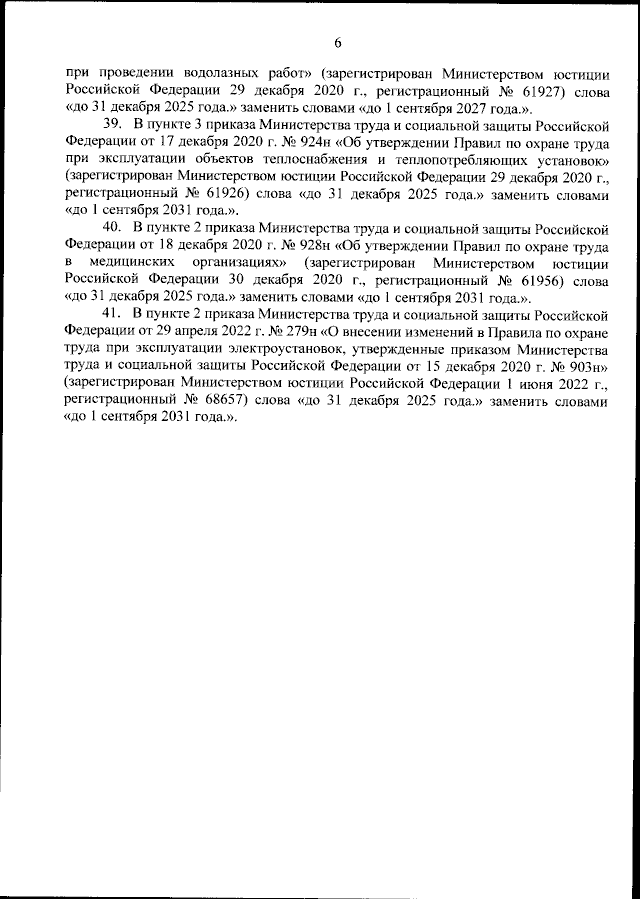 6

при проведении водолазных работ» (зарегистрирован Министерством юстиции Российской Федерации 29 декабря 2020 г., регистрационный № 61927) слова «до 31 декабря 2025 года.» заменить словами «до 1 сентября 2027 года.».

39. В пункте 3 приказа Министерства труда и социальной защиты Российской Федерации от 17 декабря 2020 г. № 924н «Об утверждении Правил по охране труда при эксплуатации объектов теплоснабжения и теплопотребляющих установок» (зарегистрирован Министерством юстиции Российской Федерации 29 декабря 2020 г., регистрационный № 61926) слова «до 31 декабря 2025 года.» заменить словами «до 1 сентября 2031 года.».

40. В пункте 2 приказа Министерства труда и социальной защиты Российской Федерации от 18 декабря 2020 г. № 928н «Об утверждении Правил по охране труда в медицинских организациях» (зарегистрирован Министерством юстиции Российской Федерации 30 декабря 2020 г., регистрационный № 61956) слова «до 31 декабря 2025 года.» заменить словами «до 1 сентября 2031 года.».

41. В пункте 2 приказа Министерства труда и социальной защиты Российской Федерации от 29 апреля 2022 г. № 279н «О внесении изменений в Правила по охране труда при эксплуатации электроустановок, утвержденные приказом Министерства труда и социальной защиты Российской Федерации от 15 декабря 2020 г. № 903н» (зарегистрирован Министерством юстиции Российской Федерации 1 июня 2022 г., регистрационный № 68657) слова «до 31 декабря 2025 года.» заменить словами «до 1 сентября 2031 года.».